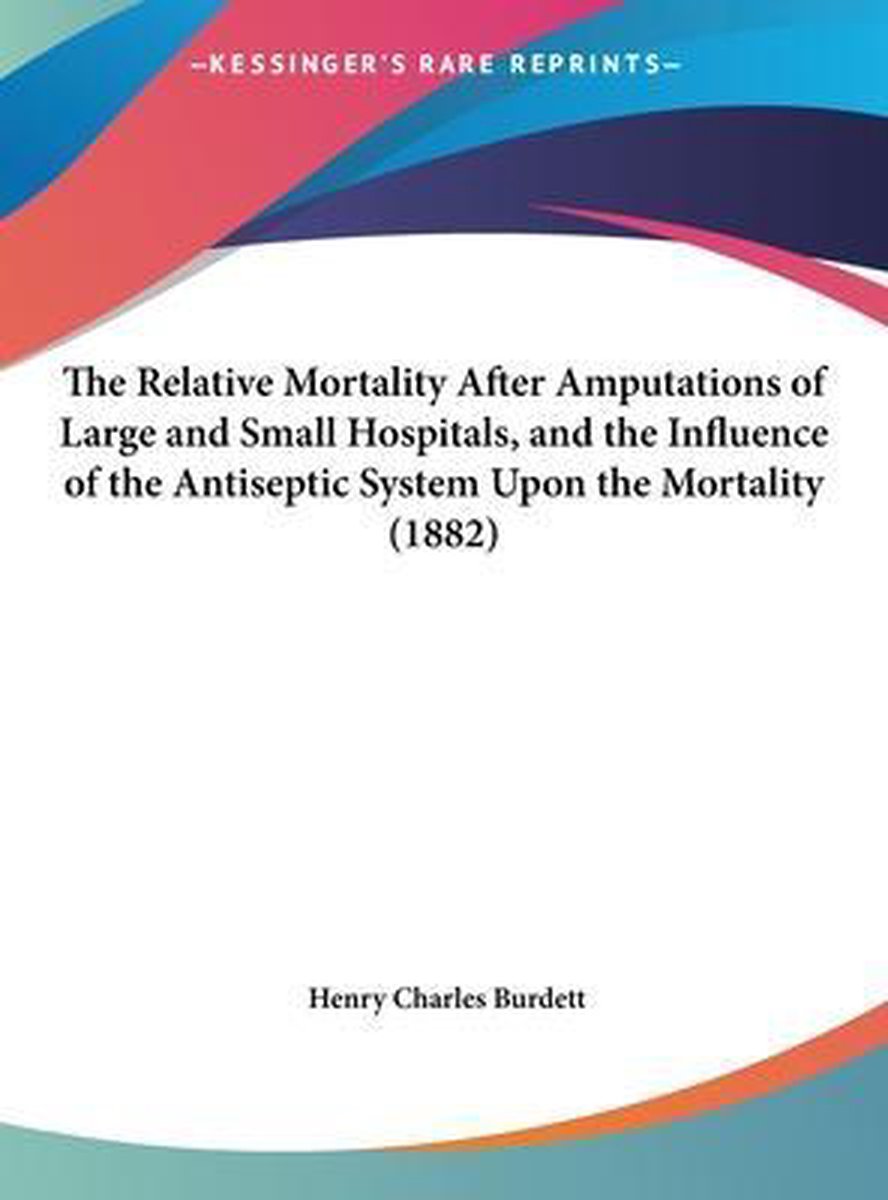 —KESSINGER'S RARE REPRINTS—

The Relative Mortality After Amputations of Large and Small Hospitals, and the Influence of the Antiseptic System Upon the Mortality (1882)

Henry Charles Burdett